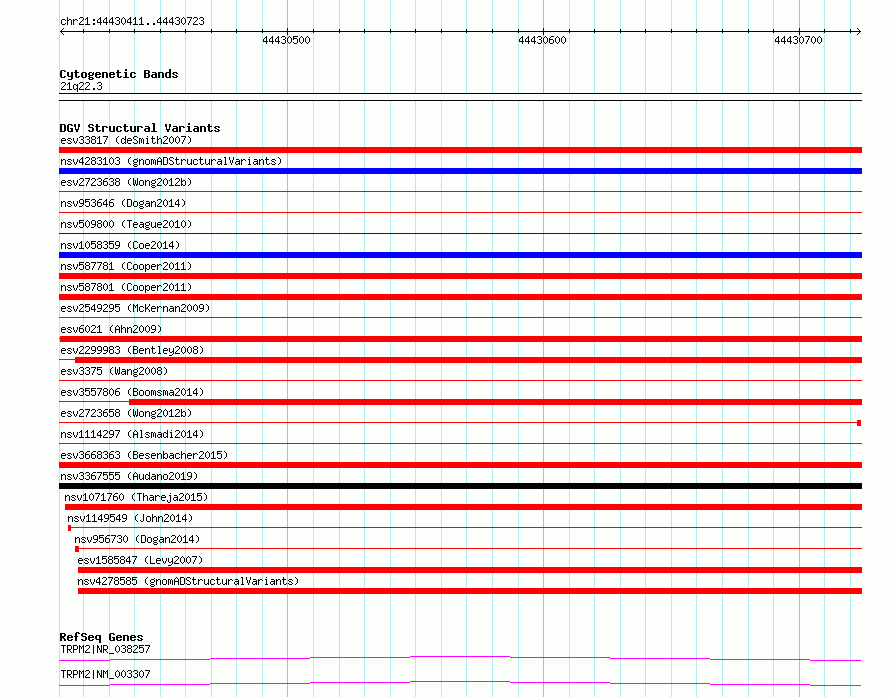 chr21:44430411..44430723

44430500

44430600

44430700

Cytogenetic Bands
21q22.3

DGV Structural Variants
esv33817 (deSmith2007)
nsv4283103 (gnomADStructuralVariants)
esv2723638 (Wong2012b)
nsv953646 (Dogan2014)
nsv509800 (Teague2010)
nsv1058359 (Coe2014)
nsv587781 (Cooper2011)
nsv587801 (Cooper2011)
esv2549295 (McKernan2009)
esv6021 (Ahn2009)
esv2299983 (Bentley2008)
esv3375 (Wang2008)
esv3557806 (Boomsma2014)
esv2723658 (Wong2012b)
nsv1114297 (Alsmadi2014)
esv3668363 (Besenbacher2015)
nsv3367555 (Audano2019)
nsv1071760 (Thareja2015)
nsv1149549 (John2014)
nsv956730 (Dogan2014)
esv1585847 (Levy2007)
nsv4278585 (gnomADStructuralVariants)

RefSeq Genes
TRPM2|NR_038257
TRPM2|NM_003307